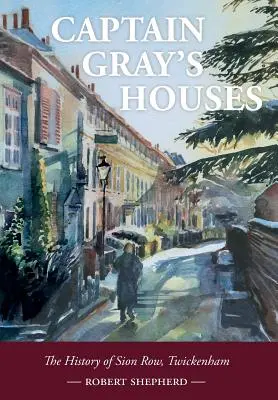 CAPTAIN GRAY'S HOUSES

The History of Sion Row, Twickenham

— ROBERT SHEPHERD —